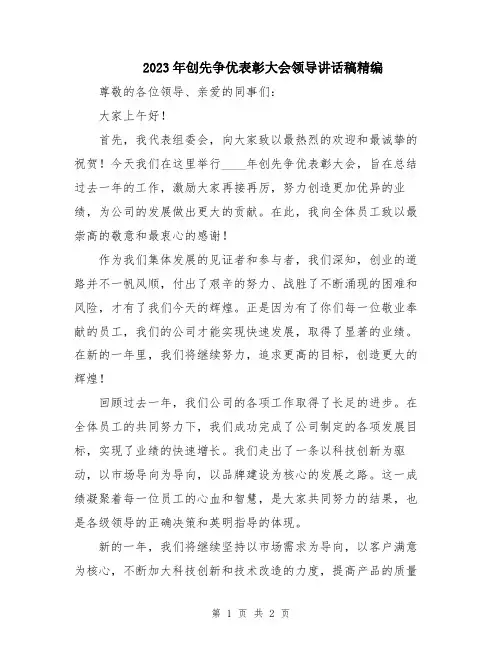 2023年创先争优表彰大会领导讲话稿精编

尊敬的各位领导、亲爱的同事们：

大家上午好！

首先，我代表组委会，向大家致以最热烈的欢迎和最诚挚的祝贺！今天我们在这里举行____年创先争优表彰大会，旨在总结过去一年的工作，激励大家再接再厉，努力创造更加优异的业绩，为公司的发展做出更大的贡献。在此，我向全体员工致以最崇高的敬意和最衷心的感谢！

作为我们集体发展的见证者和参与者，我们深知，创业的道路并不一帆风顺，付出了艰辛的努力、战胜了不断涌现的困难和风险，才有了我们今天的辉煌。正是因为有了你们每一位敬业奉献的员工，我们的公司才能实现快速发展，取得了显著的业绩。在新的一年里，我们将继续努力，追求更高的目标，创造更大的辉煌！

回顾过去一年，我们公司的各项工作取得了长足的进步。在全体员工的共同努力下，我们成功完成了公司制定的各项发展目标，实现了业绩的快速增长。我们走出了一条以科技创新为驱动，以市场导向为导向，以品牌建设为核心的发展之路。这一成绩凝聚着每一位员工的心血和智慧，是大家共同努力的结果，也是各级领导的正确决策和英明指导的体现。

新的一年，我们将继续坚持以市场需求为导向，以客户满意为核心，不断加大科技创新和技术改造的力度，提高产品的质量

第 1 页 共 2 页